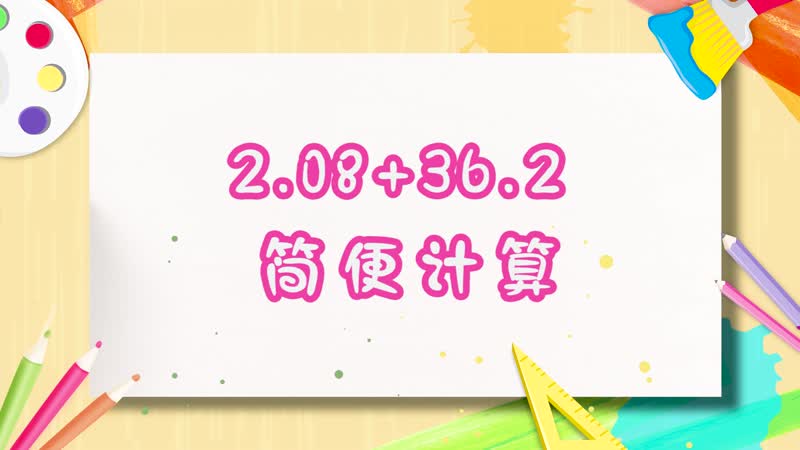 $2.08+36.2$

简便计算